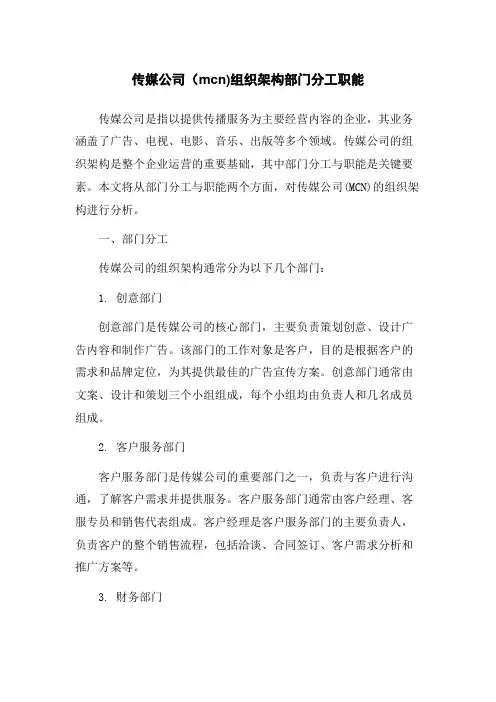 传媒公司（mcn)组织架构部门分工职能

传媒公司是指以提供传播服务为主要经营内容的企业，其业务涵盖了广告、电视、电影、音乐、出版等多个领域。传媒公司的组织架构是整个企业运营的重要基础，其中部门分工与职能是关键要素。本文将从部门分工与职能两个方面，对传媒公司(MCN)的组织架构进行分析。

一、部门分工

传媒公司的组织架构通常分为以下几个部门：

1. 创意部门

创意部门是传媒公司的核心部门，主要负责策划创意、设计广告内容和制作广告。该部门的工作对象是客户，目的是根据客户的需求和品牌定位，为其提供最佳的广告宣传方案。创意部门通常由文案、设计和策划三个小组组成，每个小组均由负责人和几名成员组成。

2. 客户服务部门

客户服务部门是传媒公司的重要部门之一，负责与客户进行沟通，了解客户需求并提供服务。客户服务部门通常由客户经理、客服专员和销售代表组成。客户经理是客户服务部门的主要负责人，负责客户的整个销售流程，包括洽谈、合同签订、客户需求分析和推广方案等。

3. 财务部门